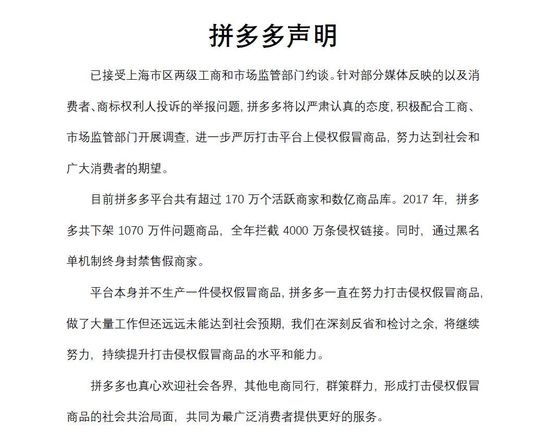 拼多多声明

已接受上海市区两级工商和市场监管部门约谈。针对部分媒体反映的以及消费者、商标权利人投诉的举报问题，拼多多将以严肃认真的态度，积极配合工商、市场监管部门开展调查，进一步严厉打击平台上侵权假冒商品，努力达到社会和广大消费者的期望。

目前拼多多平台共有超过 170 万个活跃商家和数亿商品库。2017 年，拼多多共下架 1070 万件问题商品，全年拦截 4000 万条侵权链接。同时，通过黑名单机制终身封禁售假商家。

平台本身并不生产一件侵权假冒商品，拼多多一直在努力打击侵权假冒商品，做了大量工作但还远远未能达到社会预期，我们在深刻反省和检讨之余，将继续努力，持续提升打击侵权假冒商品的水平和能力。

拼多多也真心欢迎社会各界，其他电商同行，群策群力，形成打击侵权假冒商品的社会共治局面，共同为最广泛消费者提供更好的服务。